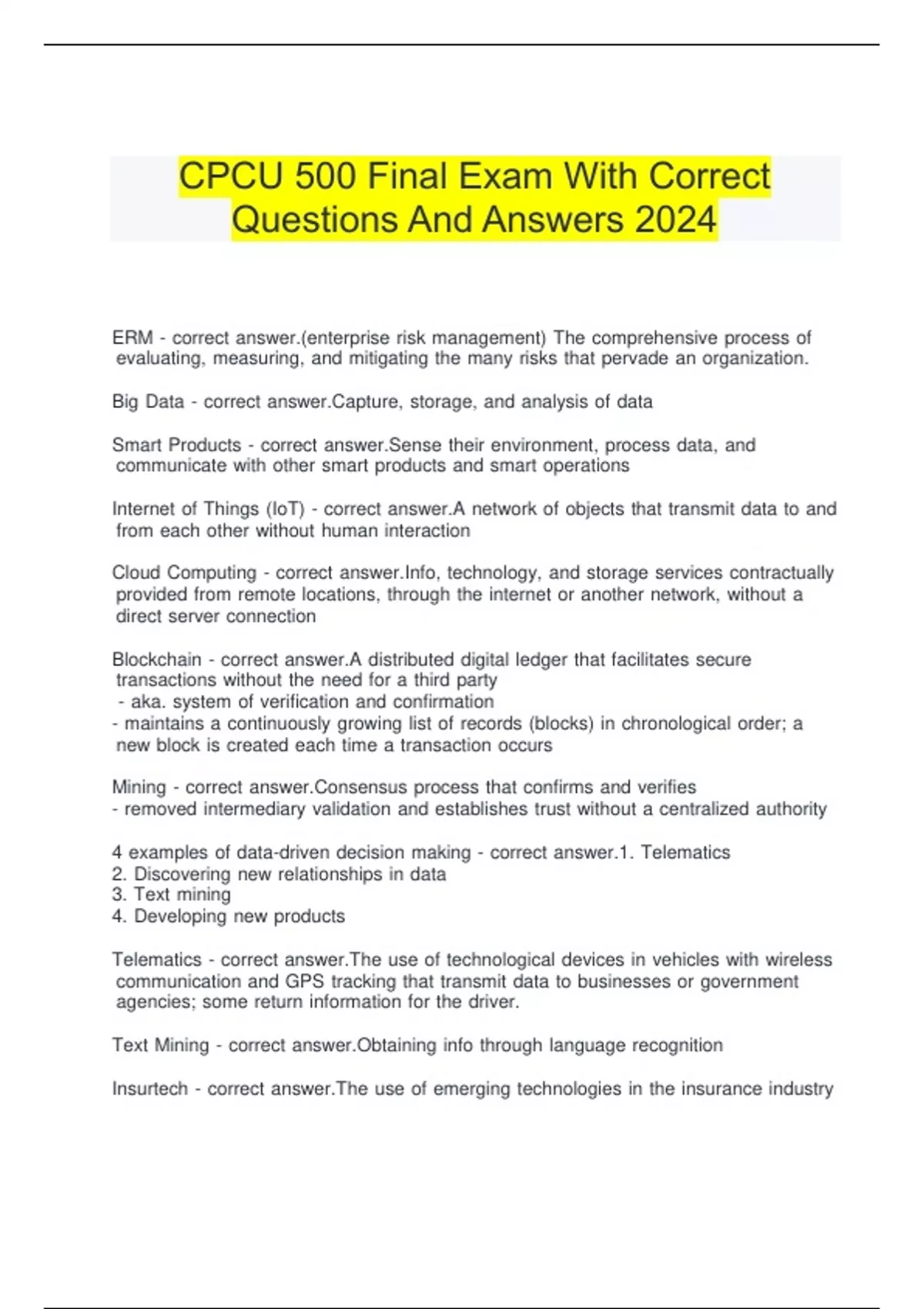 CPCU 500 Final Exam With Correct Questions And Answers 2024

ERM - correct answer.(enterprise risk management) The comprehensive process of evaluating, measuring, and mitigating the many risks that pervade an organization.

Big Data - correct answer.Capture, storage, and analysis of data

Smart Products - correct answer.Sense their environment, process data, and communicate with other smart products and smart operations

Internet of Things (IoT) - correct answer.A network of objects that transmit data to and from each other without human interaction

Cloud Computing - correct answer.Info, technology, and storage services contractually provided from remote locations, through the internet or another network, without a direct server connection

Blockchain - correct answer.A distributed digital ledger that facilitates secure transactions without the need for a third party
- aka. system of verification and confirmation
- maintains a continuously growing list of records (blocks) in chronological order; a new block is created each time a transaction occurs

Mining - correct answer.Consensus process that confirms and verifies
- removed intermediary validation and establishes trust without a centralized authority

4 examples of data-driven decision making - correct answer.1. Telematics
2. Discovering new relationships in data
3. Text mining
4. Developing new products

Telematics - correct answer.The use of technological devices in vehicles with wireless communication and GPS tracking that transmit data to businesses or government agencies; some return information for the driver.

Text Mining - correct answer.Obtaining info through language recognition

Insurtech - correct answer.The use of emerging technologies in the insurance industry